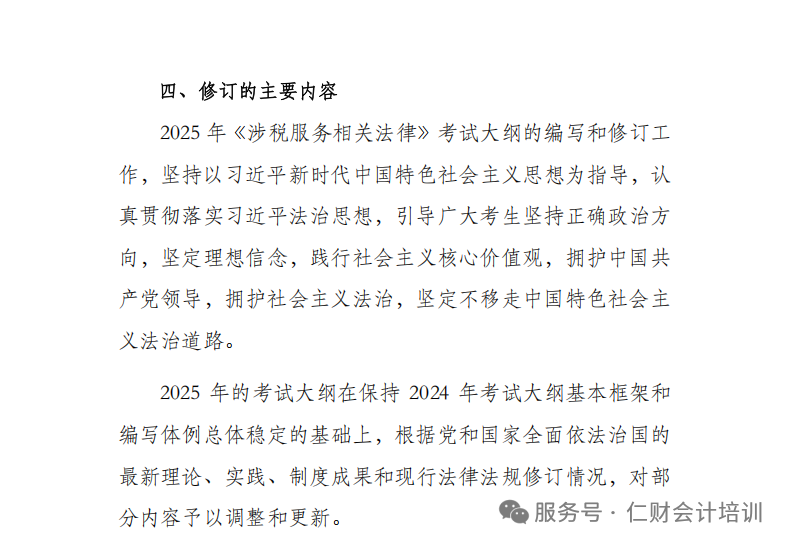 四、修订的主要内容

2025 年《涉税服务相关法律》考试大纲的编写和修订工作，坚持以习近平新时代中国特色社会主义思想为指导，认真贯彻落实习近平法治思想，引导广大考生坚持正确政治方向，坚定理想信念，践行社会主义核心价值观，拥护中国共产党领导，拥护社会主义法治，坚定不移走中国特色社会主义法治道路。

2025 年的考试大纲在保持 2024 年考试大纲基本框架和编写体例总体稳定的基础上，根据党和国家全面依法治国的最新理论、实践、制度成果和现行法律法规修订情况，对部分内容予以调整和更新。

服务号 · 仁财会计培训